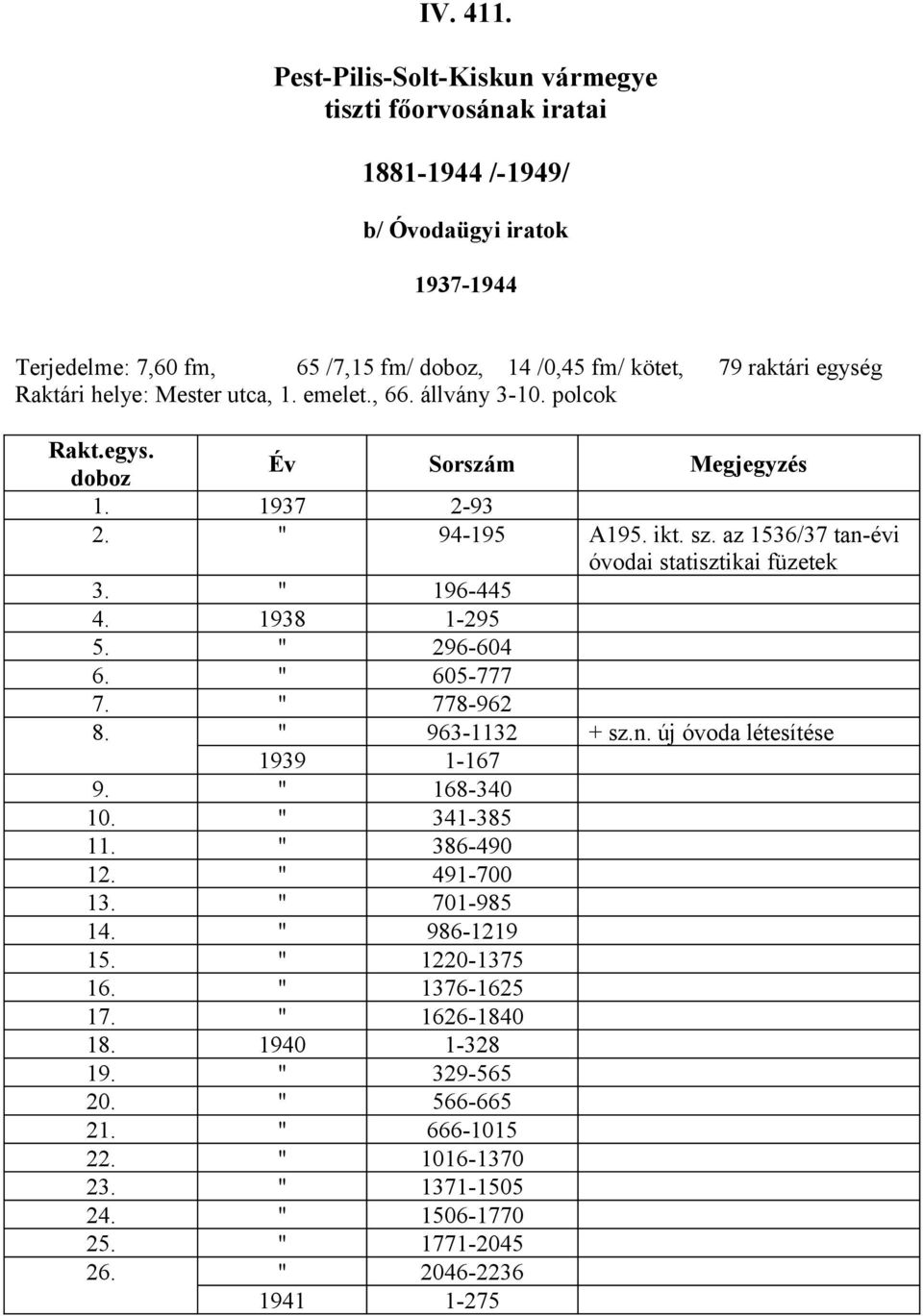 IV. 411.

Pest-Pilis-Solt-Kiskun vármegye tiszti főorvosának iratai

1881-1944 /-1949/

b/ Óvodaügyi iratok

1937-1944

Terjedelme: 7,60 fm, 65 /7,15 fm/ doboz, 14 /0,45 fm/ kötet, 79 raktári egység
Raktári helye: Mester utca, 1. emelet., 66. állvány 3-10. polcok

| Rakt.egys. doboz | Év | Sorszám | Megjegyzés |
|---|---|---|---|
| 1. | 1937 | 2-93 | |
| 2. | " | 94-195 | A195. ikt. sz. az 1536/37 tan-évi óvodai statisztikai füzetek |
| 3. | " | 196-445 | |
| 4. | 1938 | 1-295 | |
| 5. | " | 296-604 | |
| 6. | " | 605-777 | |
| 7. | " | 778-962 | |
| 8. | " | 963-1132 | + sz.n. új óvoda létesítése |
| | 1939 | 1-167 | |
| 9. | " | 168-340 | |
| 10. | " | 341-385 | |
| 11. | " | 386-490 | |
| 12. | " | 491-700 | |
| 13. | " | 701-985 | |
| 14. | " | 986-1219 | |
| 15. | " | 1220-1375 | |
| 16. | " | 1376-1625 | |
| 17. | " | 1626-1840 | |
| 18. | 1940 | 1-328 | |
| 19. | " | 329-565 | |
| 20. | " | 566-665 | |
| 21. | " | 666-1015 | |
| 22. | " | 1016-1370 | |
| 23. | " | 1371-1505 | |
| 24. | " | 1506-1770 | |
| 25. | " | 1771-2045 | |
| 26. | " | 2046-2236 | |
| | 1941 | 1-275 | |